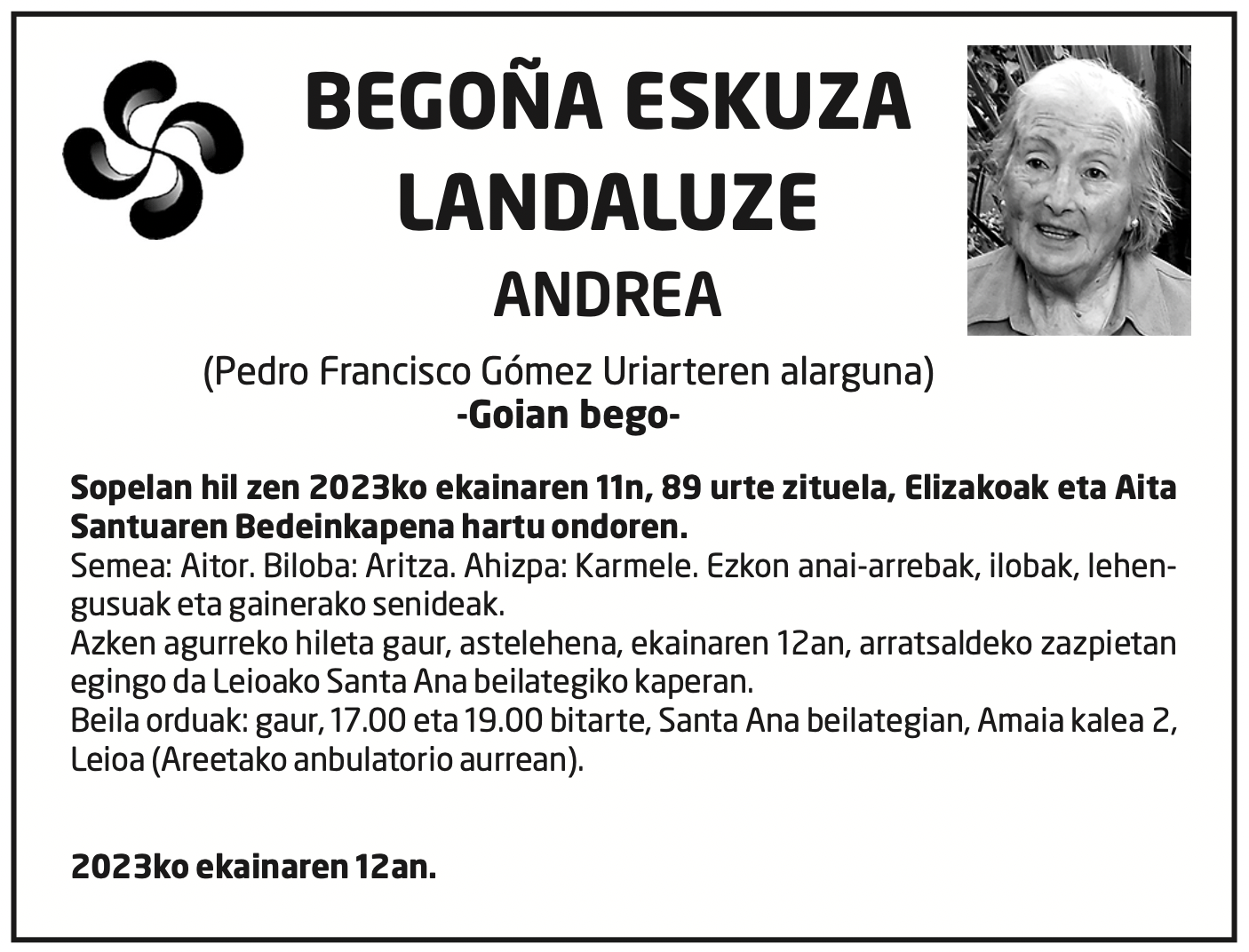 BEGOÑA ESKUZA LANDALUZE

ANDREA

(Pedro Francisco Gómez Uriarteren alarguna)
-Goian bego-

Sopelan hil zen 2023ko ekainaren 11n, 89 urte zituela, Elizakoak eta Aita Santuaren Bedeinkapena hartu ondoren.
Semea: Aitor. Biloba: Aritza. Ahizpa: Karmele. Ezkon anai-arrebak, ilobak, lehengusuak eta gainerako senideak.
Azken agurreko hileta gaur, astelehena, ekainaren 12an, arratsaldeko zazpietan egingo da Leioako Santa Ana beilategiko kaperan.
Beila orduak: gaur, 17.00 eta 19.00 bitarte, Santa Ana beilategian, Amaia kalea 2, Leioa (Areetako anbulatorio aurrean).

2023ko ekainaren 12an.